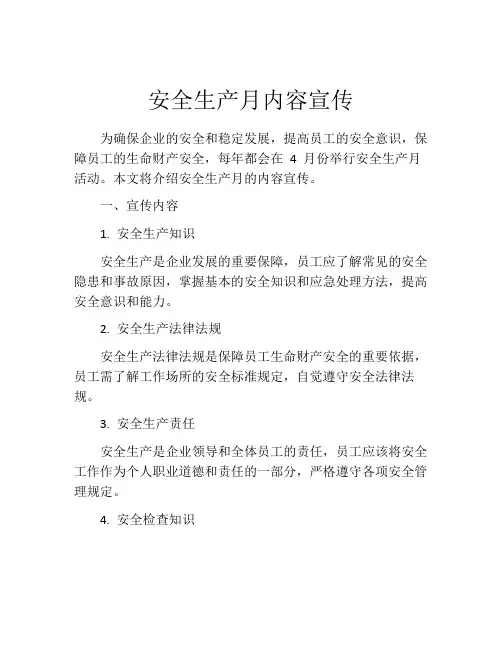 安全生产月内容宣传

为确保企业的安全和稳定发展，提高员工的安全意识，保障员工的生命财产安全，每年都会在 4 月份举行安全生产月活动。本文将介绍安全生产月的内容宣传。

一、宣传内容

1. 安全生产知识

安全生产是企业发展的重要保障，员工应了解常见的安全隐患和事故原因，掌握基本的安全知识和应急处理方法，提高安全意识和能力。

2. 安全生产法律法规

安全生产法律法规是保障员工生命财产安全的重要依据，员工需了解工作场所的安全标准规定，自觉遵守安全法律法规。

3. 安全生产责任

安全生产是企业领导和全体员工的责任，员工应该将安全工作作为个人职业道德和责任的一部分，严格遵守各项安全管理规定。

4. 安全检查知识